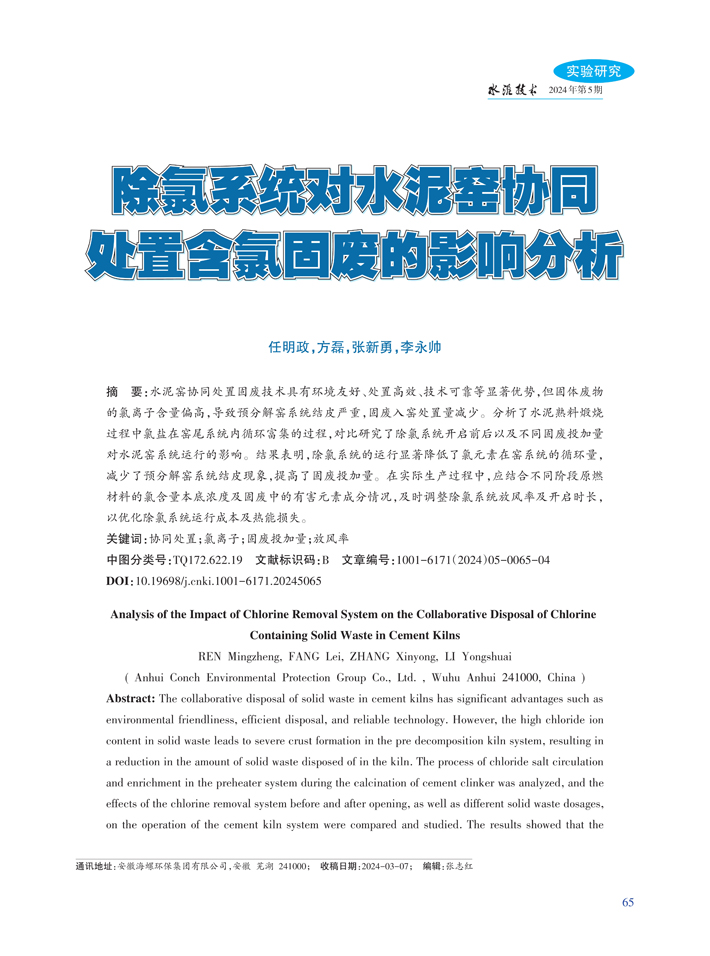 实验研究

水泥技术 2024年第5期

除氯系统对水泥窑协同处置含氯固废的影响分析

任明政，方磊，张新勇，李永帅

摘　要：水泥窑协同处置固废技术具有环境友好、处置高效、技术可靠等显著优势，但固体废物的氯离子含量偏高，导致预分解窑系统结皮严重，固废入窑处置量减少。分析了水泥熟料煅烧过程中氯盐在窑尾系统内循环富集的过程，对比研究了除氯系统开启前后以及不同固废投加量对水泥窑系统运行的影响。结果表明，除氯系统的运行显著降低了氯元素在窑系统的循环量，减少了预分解窑系统结皮现象，提高了固废投加量。在实际生产过程中，应结合不同阶段原燃材料的氯含量本底浓度及固废中的有害元素成分情况，及时调整除氯系统放风率及开启时长，以优化除氯系统运行成本及热能损失。

关键词：协同处置；氯离子；固废投加量；放风率

中图分类号：TQ172.622.19　文献标识码：B　文章编号：1001-6171（2024）05-0065-04

DOI：10.19698/j.cnki.1001-6171.20245065

Analysis of the Impact of Chlorine Removal System on the Collaborative Disposal of Chlorine Containing Solid Waste in Cement Kilns

REN Mingzheng, FANG Lei, ZHANG Xinyong, LI Yongshuai

( Anhui Conch Environmental Protection Group Co., Ltd. , Wuhu Anhui 241000, China )

Abstract: The collaborative disposal of solid waste in cement kilns has significant advantages such as environmental friendliness, efficient disposal, and reliable technology. However, the high chloride ion content in solid waste leads to severe crust formation in the pre decomposition kiln system, resulting in a reduction in the amount of solid waste disposed of in the kiln. The process of chloride salt circulation and enrichment in the preheater system during the calcination of cement clinker was analyzed, and the effects of the chlorine removal system before and after opening, as well as different solid waste dosages, on the operation of the cement kiln system were compared and studied. The results showed that the

通讯地址：安徽海螺环保集团有限公司，安徽 芜湖 241000；　收稿日期：2024-03-07；　编辑：张志红

65